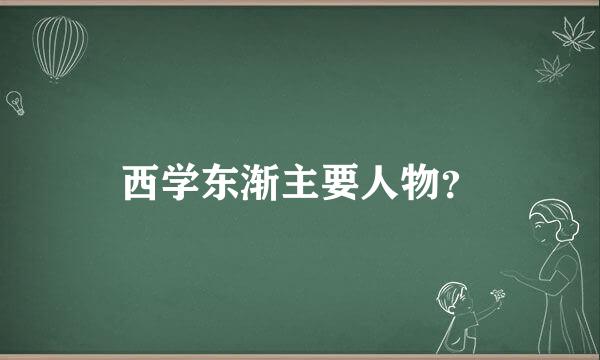 西学东渐主要人物?